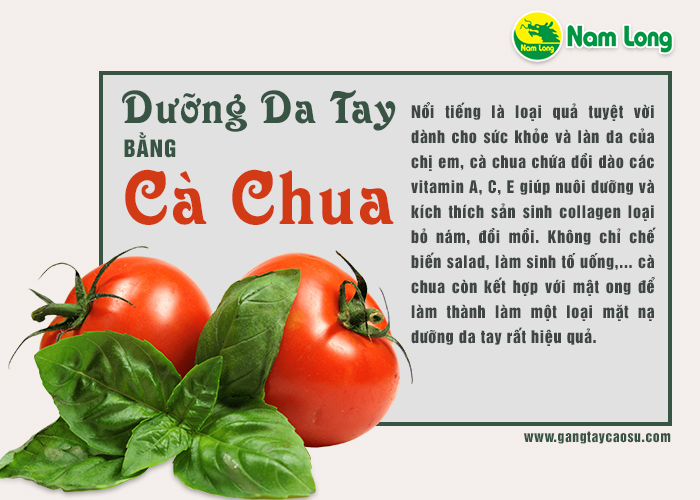 Nam Long
Nam Long

Dưỡng Da Tay
BẰNG
Cà Chua

Nổi tiếng là loại quả tuyệt vời dành cho sức khỏe và làn da của chị em, cà chua chứa dồi dào các vitamin A, C, E giúp nuôi dưỡng và kích thích sản sinh collagen loại bỏ nám, đồi mồi. Không chỉ chế biến salad, làm sinh tố uống,... cà chua còn kết hợp với mật ong để làm thành làm một loại mặt nạ dưỡng da tay rất hiệu quả.

www.gangtaycaosu.com